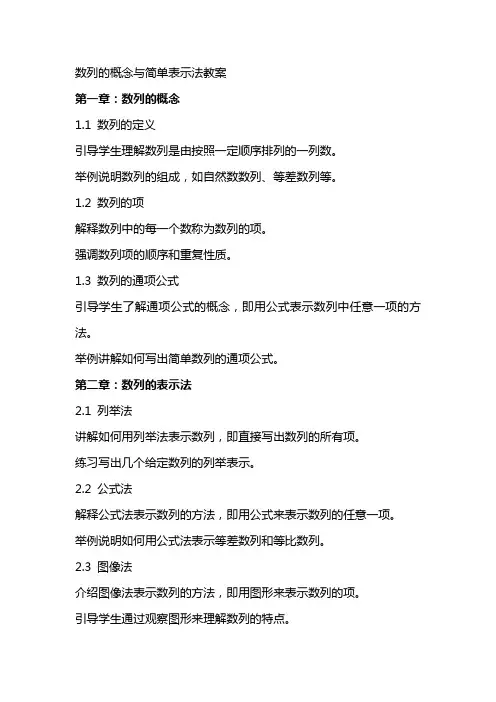 数列的概念与简单表示法教案

第一章：数列的概念

1.1 数列的定义

引导学生理解数列是由按照一定顺序排列的一列数。

举例说明数列的组成，如自然数数列、等差数列等。

1.2 数列的项

解释数列中的每一个数称为数列的项。

强调数列项的顺序和重复性质。

1.3 数列的通项公式

引导学生了解通项公式的概念，即用公式表示数列中任意一项的方法。

举例讲解如何写出简单数列的通项公式。

第二章：数列的表示法

2.1 列举法

讲解如何用列举法表示数列，即直接写出数列的所有项。

练习写出几个给定数列的列举表示。

2.2 公式法

解释公式法表示数列的方法，即用公式来表示数列的任意一项。

举例说明如何用公式法表示等差数列和等比数列。

2.3 图像法

介绍图像法表示数列的方法，即用图形来表示数列的项。

引导学生通过观察图形来理解数列的特点。